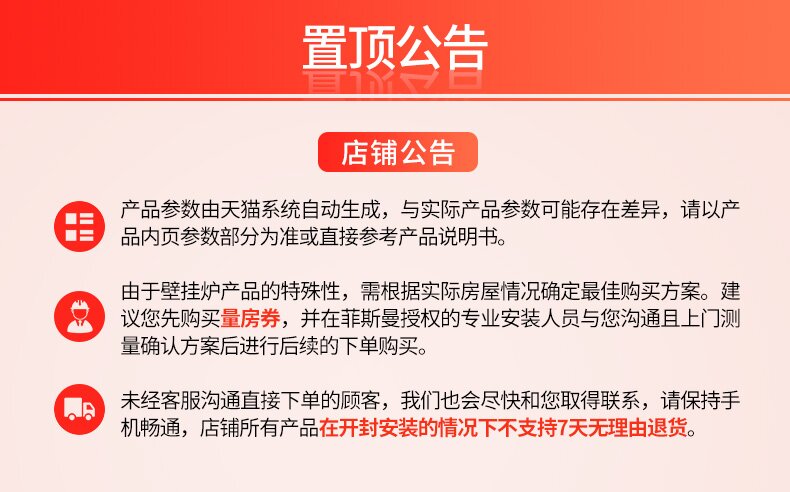 置顶公告

店铺公告

产品参数由天猫系统自动生成，与实际产品参数可能存在差异，请以产品内页参数部分为准或直接参考产品说明书。

由于壁挂炉产品的特殊性，需根据实际房屋情况确定最佳购买方案。建议您先购买量房券，并在菲斯曼授权的专业安装人员与您沟通且上门测量确认方案后进行后续的下单购买。

未经客服沟通直接下单的顾客，我们也会尽快和您取得联系，请保持手机畅通，店铺所有产品在开封安装的情况下不支持7天无理由退货。